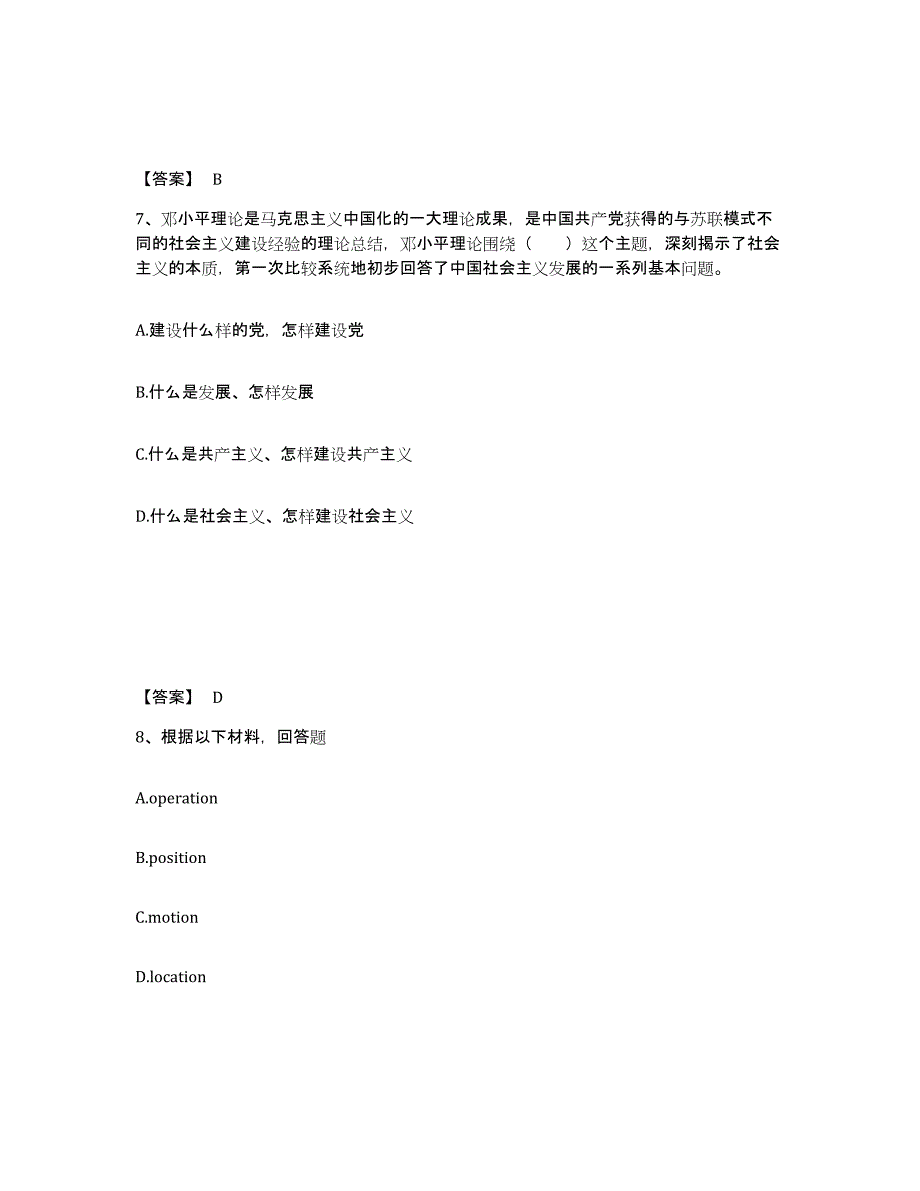 【答案】 B

7、邓小平理论是马克思主义中国化的一大理论成果，是中国共产党获得的与苏联模式不同的社会主义建设经验的理论总结，邓小平理论围绕（　　）这个主题，深刻揭示了社会主义的本质，第一次比较系统地初步回答了中国社会主义发展的一系列基本问题。

A.建设什么样的党，怎样建设党

B.什么是发展、怎样发展

C.什么是共产主义、怎样建设共产主义

D.什么是社会主义、怎样建设社会主义

【答案】 D

8、根据以下材料，回答题

A.operation

B.position

C.motion

D.location